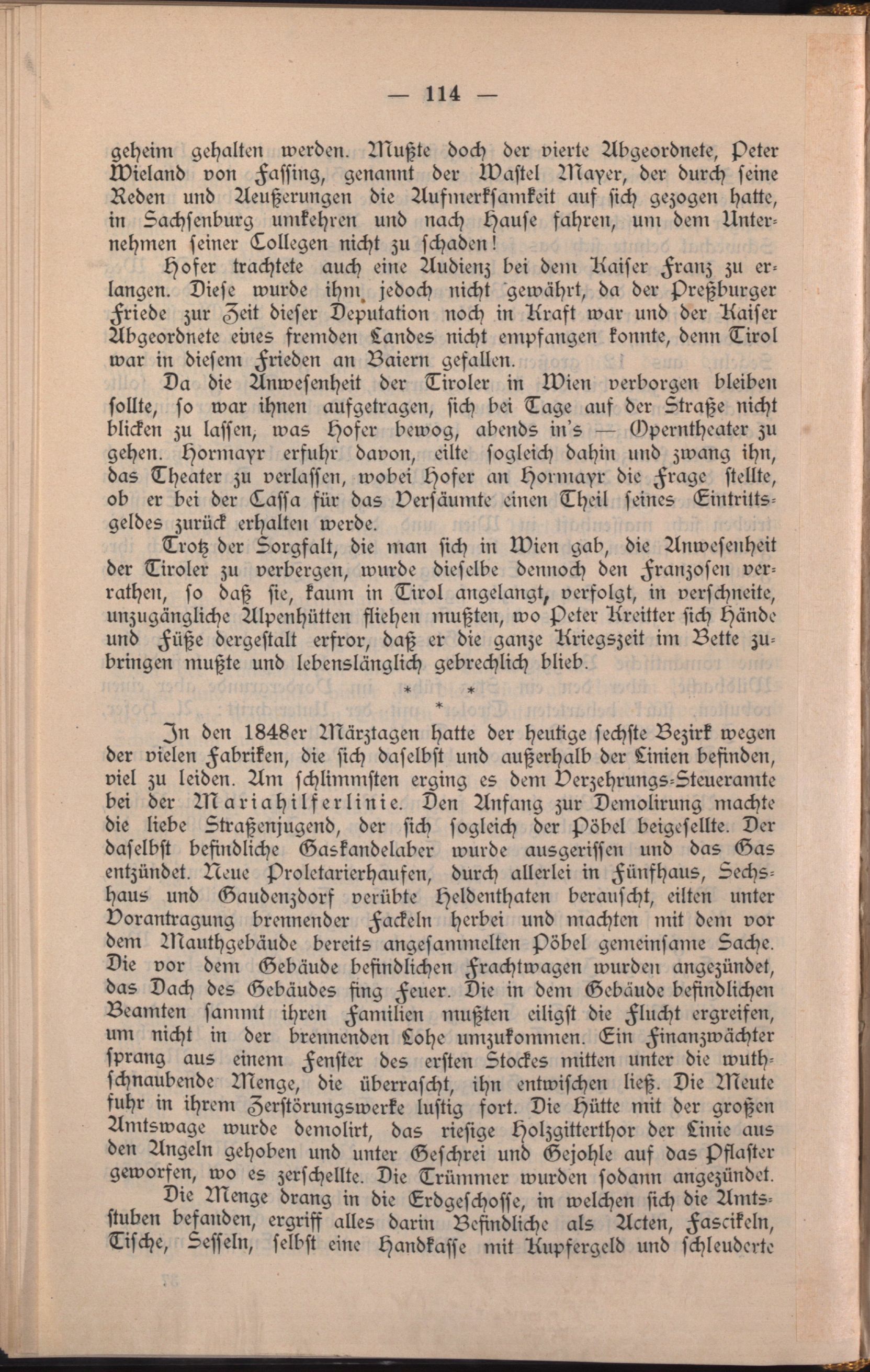 — 114 —

geheim gehalten werden. Mußte doch der vierte Abgeordnete, Peter Wieland von Fassing, genannt der Wastel Mayer, der durch seine Reden und Aeußerungen die Aufmerksamkeit auf sich gezogen hatte, in Sachsenburg umkehren und nach Hause fahren, um dem Unternehmen seiner Collegen nicht zu schaden!

Hofer trachtete auch eine Audienz bei dem Kaiser Franz zu erlangen. Diese wurde ihm jedoch nicht gewährt, da der Preßburger Friede zur Zeit dieser Deputation noch in Kraft war und der Kaiser Abgeordnete eines fremden Landes nicht empfangen konnte, denn Tirol war in diesem Frieden an Baiern gefallen.

Da die Anwesenheit der Tiroler in Wien verborgen bleiben sollte, so war ihnen aufgetragen, sich bei Tage auf der Straße nicht blicken zu lassen, was Hofer bewog, abends in's — Operntheater zu gehen. Hormayr erfuhr davon, eilte sogleich dahin und zwang ihn, das Theater zu verlassen, wobei Hofer an Hormayr die Frage stellte, ob er bei der Cassa für das Versäumte einen Theil seines Eintrittsgeldes zurück erhalten werde.

Trotz der Sorgfalt, die man sich in Wien gab, die Anwesenheit der Tiroler zu verbergen, wurde dieselbe dennoch den Franzosen verrathen, so daß sie, kaum in Tirol angelangt, verfolgt, in verschneite, unzugängliche Alpenhütten fliehen mußten, wo Peter Kreitter sich Hände und Füße dergestalt erfror, daß er die ganze Kriegszeit im Bette zubringen mußte und lebenslänglich gebrechlich blieb.

* * *

In den 1848er Märztagen hatte der heutige sechste Bezirk wegen der vielen Fabriken, die sich daselbst und außerhalb der Linien befinden, viel zu leiden. Am schlimmsten erging es dem Verzehrungs-Steueramte bei der Mariahilferlinie. Den Anfang zur Demolirung machte die liebe Straßenjugend, der sich sogleich der Pöbel beigesellte. Der daselbst befindliche Gaskandelaber wurde ausgerissen und das Gas entzündet. Neue Proletarierhaufen, durch allerlei in Fünfhaus, Sechshaus und Gaudenzdorf verübte Heldenthaten berauscht, eilten unter Vorantragung brennender Fackeln herbei und machten mit dem vor dem Mauthgebäude bereits angesammelten Pöbel gemeinsame Sache. Die vor dem Gebäude befindlichen Frachtwagen wurden angezündet, das Dach des Gebäudes fing Feuer. Die in dem Gebäude befindlichen Beamten sammt ihren Familien mußten eiligst die Flucht ergreifen, um nicht in der brennenden Lohe umzukommen. Ein Finanzwächter sprang aus einem Fenster des ersten Stockes mitten unter die wuthschnaubende Menge, die überrascht, ihn entwischen ließ. Die Meute fuhr in ihrem Zerstörungswerke lustig fort. Die Hütte mit der großen Amtswage wurde demolirt, das riesige Holzgitterthor der Linie aus den Angeln gehoben und unter Geschrei und Gejohle auf das Pflaster geworfen, wo es zerschellte. Die Trümmer wurden sodann angezündet.

Die Menge drang in die Erdgeschosse, in welchen sich die Amtsstuben befanden, ergriff alles darin Befindliche als Acten, Fascikeln, Tische, Sesseln, selbst eine Handkasse mit Kupfergeld und schleuderte